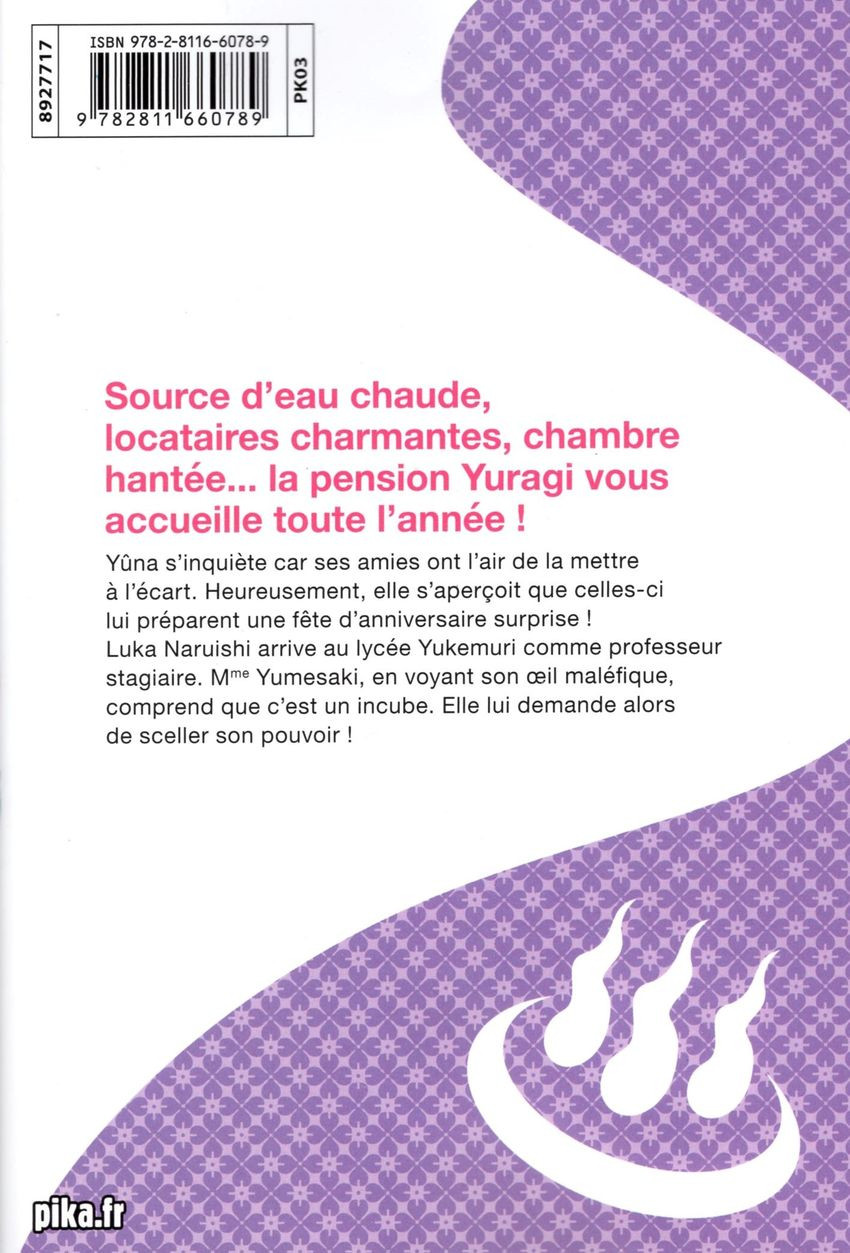 8927717
ISBN 978-2-8116-6078-9
9 782811 660789
PK03

Source d'eau chaude, locataires charmantes, chambre hantée... la pension Yuragi vous accueille toute l'année !

Yûna s'inquiète car ses amies ont l'air de la mettre à l'écart. Heureusement, elle s'aperçoit que celles-ci lui préparent une fête d'anniversaire surprise ! Luka Naruishi arrive au lycée Yukemuri comme professeur stagiaire. M$^{me}$ Yumesaki, en voyant son œil maléfique, comprend que c'est un incube. Elle lui demande alors de sceller son pouvoir !

pika.fr